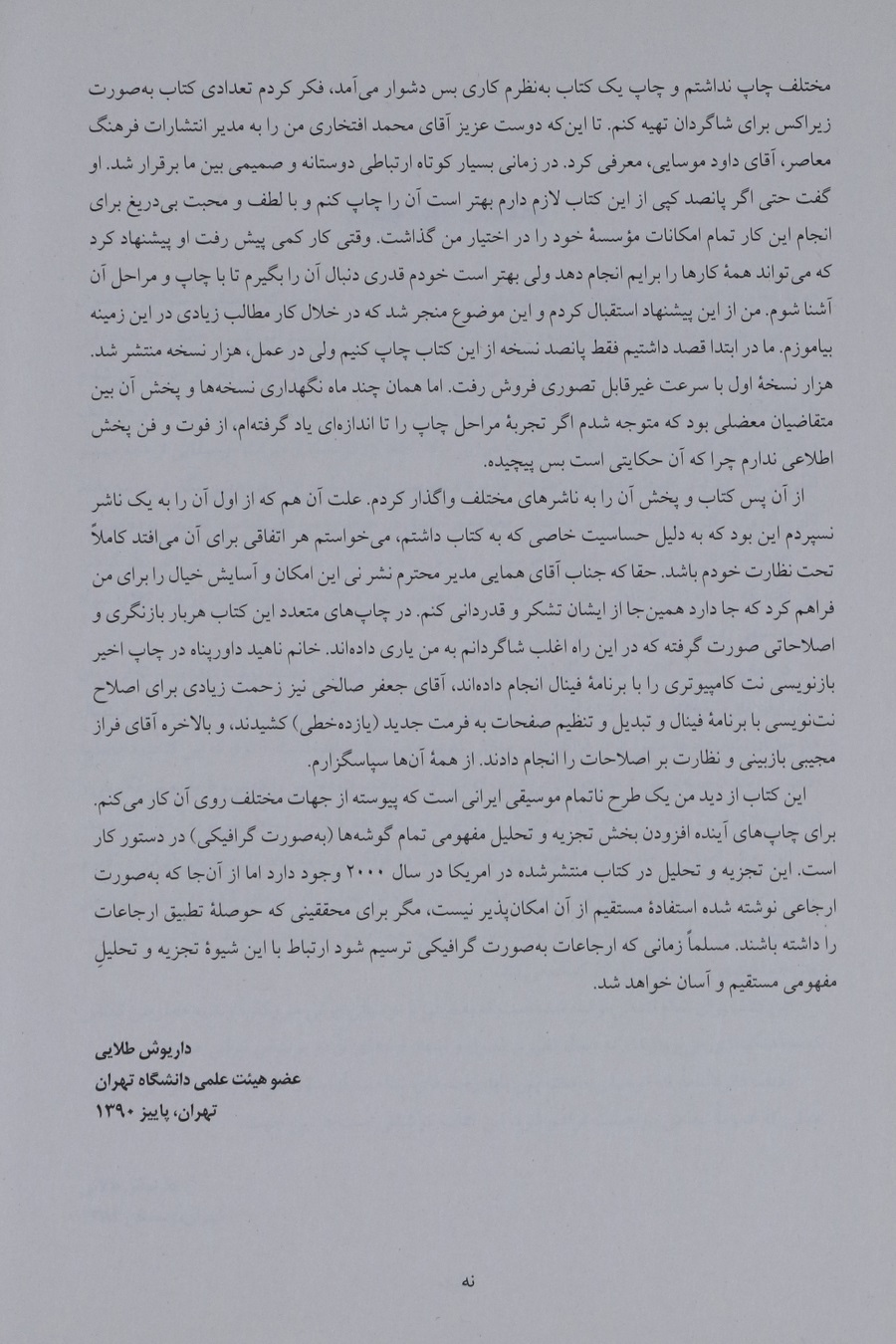 مختلف چاپ نداشتم و چاپ یک کتاب به‌نظرم کاری بس دشوار می‌آمد، فکر کردم تعدادی کتاب به‌صورت زیراکس برای شاگردان تهیه کنم. تا این‌که دوست عزیز آقای محمد افتخاری من را به مدیر انتشارات فرهنگ معاصر، آقای داود موسایی، معرفی کرد. در زمانی بسیار کوتاه ارتباطی دوستانه و صمیمی بین ما برقرار شد. او گفت حتی اگر پانصد کپی از این کتاب لازم دارم بهتر است آن را چاپ کنم و با لطف و محبت بی‌دریغ برای انجام این کار تمام امکانات مؤسسهٔ خود را در اختیار من گذاشت. وقتی کار کمی پیش رفت او پیشنهاد کرد که می‌تواند همهٔ کارها را برایم انجام دهد ولی بهتر است خودم قدری دنبال آن را بگیرم تا با چاپ و مراحل آن آشنا شوم. من از این پیشنهاد استقبال کردم و این موضوع منجر شد که در خلال کار مطالب زیادی در این زمینه بیاموزم. ما در ابتدا قصد داشتیم فقط پانصد نسخه از این کتاب چاپ کنیم ولی در عمل، هزار نسخه منتشر شد. هزار نسخهٔ اول با سرعت غیرقابل تصوری فروش رفت. اما همان چند ماه نگهداری نسخه‌ها و پخش آن بین متقاضیان معضلی بود که متوجه شدم اگر تجربهٔ مراحل چاپ را تا اندازه‌ای یاد گرفته‌ام، از فوت و فن پخش اطلاعی ندارم چرا که آن حکایتی است بس پیچیده.

از آن پس کتاب و پخش آن را به ناشرهای مختلف واگذار کردم. علت آن هم که از اول آن را به یک ناشر نسپردم این بود که به دلیل حساسیت خاصی که به کتاب داشتم، می‌خواستم هر اتفاقی برای آن می‌افتد کاملاً تحت نظارت خودم باشد. حقا که جناب آقای همایی مدیر محترم نشر نی این امکان و آسایش خیال را برای من فراهم کرد که جا دارد همین‌جا از ایشان تشکر و قدردانی کنم. در چاپ‌های متعدد این کتاب هربار بازنگری و اصلاحاتی صورت گرفته که در این راه اغلب شاگردانم به من یاری داده‌اند. خانم ناهید داورپناه در چاپ اخیر بازنویسی نت کامپیوتری را با برنامهٔ فینال انجام داده‌اند، آقای جعفر صالحی نیز زحمت زیادی برای اصلاح نت‌نویسی با برنامهٔ فینال و تبدیل و تنظیم صفحات به فرمت جدید (یازده‌خطی) کشیدند، و بالاخره آقای فراز مجیبی بازبینی و نظارت بر اصلاحات را انجام دادند. از همهٔ آن‌ها سپاسگزارم.

این کتاب از دید من یک طرح ناتمام موسیقی ایرانی است که پیوسته از جهات مختلف روی آن کار می‌کنم. برای چاپ‌های آینده افزودن بخش تجزیه و تحلیل مفهومی تمام گوشه‌ها (به‌صورت گرافیکی) در دستور کار است. این تجزیه و تحلیل در کتاب منتشرشده در امریکا در سال ۲۰۰۰ وجود دارد اما از آن‌جا که به‌صورت ارجاعی نوشته شده استفادهٔ مستقیم از آن امکان‌پذیر نیست، مگر برای محققینی که حوصلهٔ تطبیق ارجاعات را داشته باشند. مسلماً زمانی که ارجاعات به‌صورت گرافیکی ترسیم شود ارتباط با این شیوهٔ تجزیه و تحلیلِ مفهومی مستقیم و آسان خواهد شد.

داریوش طلایی
عضو هیئت علمی دانشگاه تهران
تهران، پاییز ۱۳۹۰

نه